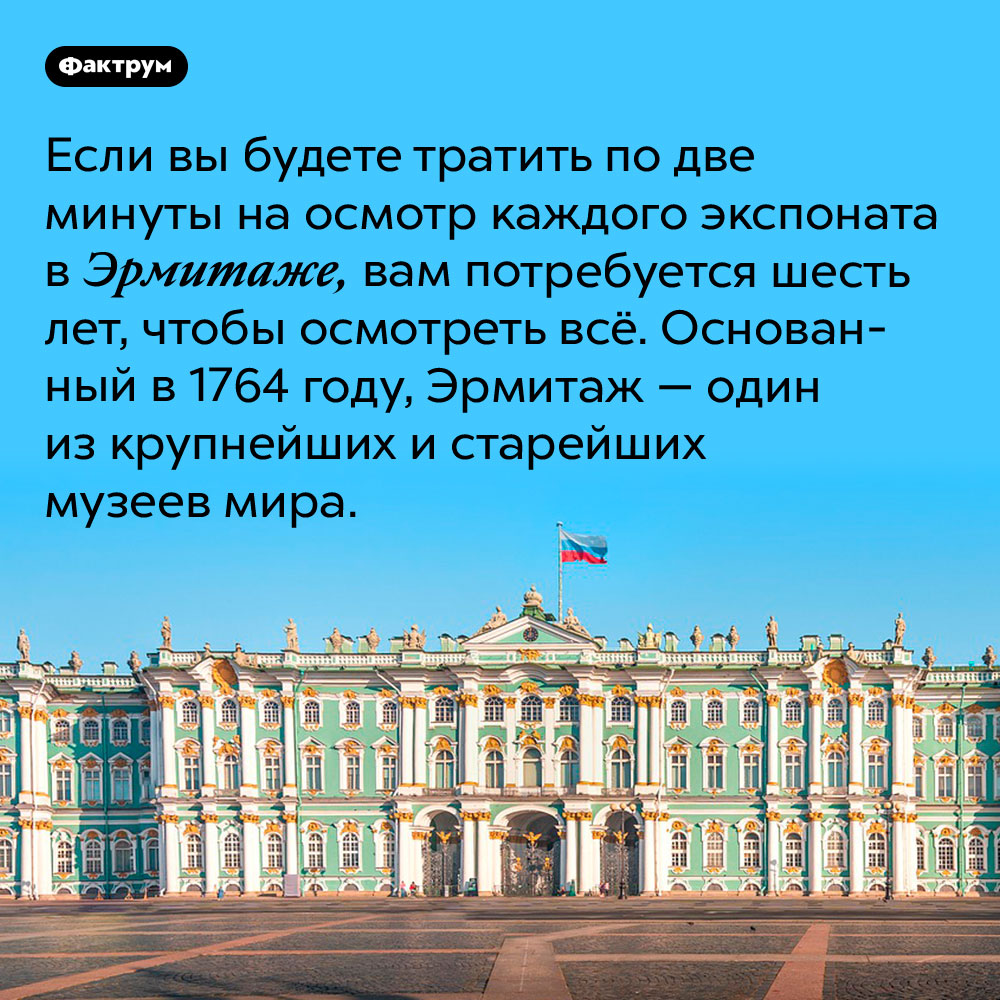 Фактрум

Если вы будете тратить по две минуты на осмотр каждого экспоната в Эрмитаже, вам потребуется шесть лет, чтобы осмотреть всё. Основанный в 1764 году, Эрмитаж — один из крупнейших и старейших музеев мира.